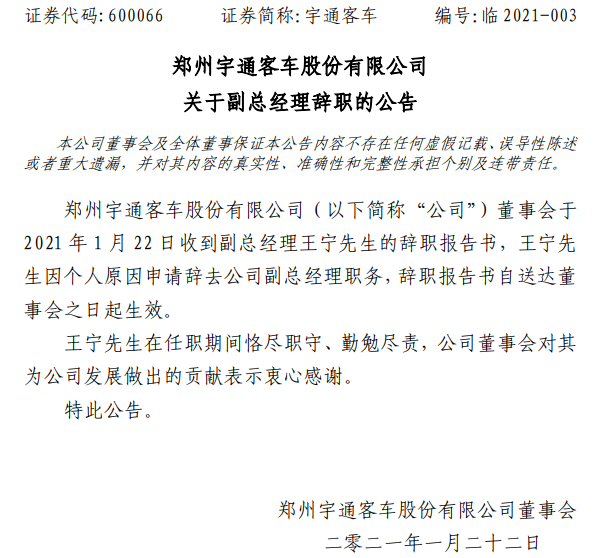 证券代码: 600066　　证券简称: 宇通客车　　编号: 临 2021-003

郑州宇通客车股份有限公司
关于副总经理辞职的公告

本公司董事会及全体董事保证本公告内容不存在任何虚假记载、误导性陈述或者重大遗漏，并对其内容的真实性、准确性和完整性承担个别及连带责任。

郑州宇通客车股份有限公司（以下简称“公司”）董事会于 2021 年 1 月 22 日收到副总经理王宁先生的辞职报告书，王宁先生因个人原因申请辞去公司副总经理职务，辞职报告书自送达董事会之日起生效。

王宁先生在任职期间恪尽职守、勤勉尽责，公司董事会对其为公司发展做出的贡献表示衷心感谢。

特此公告。

郑州宇通客车股份有限公司董事会
二零二一年一月二十二日